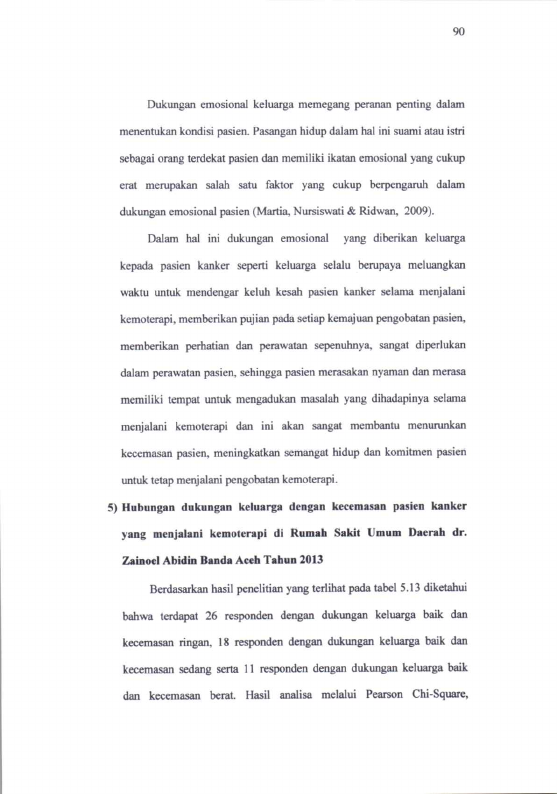 90

Dukungan emosional keluarga memegang peranan penting dalam menentukan kondisi pasien. Pasangan hidup dalam hal ini suami atau istri sebagai orang terdekat pasien dan memiliki ikatan emosional yang cukup erat merupakan salah satu faktor yang cukup berpengaruh dalam dukungan emosional pasien (Martia, Nursiswati & Ridwan, 2009).

Dalam hal ini dukungan emosional yang diberikan keluarga kepada pasien kanker seperti keluarga selalu berupaya meluangkan waktu untuk mendengar keluh kesah pasien kanker selama menjalani kemoterapi, memberikan pujian pada setiap kemajuan pengobatan pasien, memberikan perhatian dan perawatan sepenuhnya, sangat diperlukan dalam perawatan pasien, sehingga pasien merasakan nyaman dan merasa memiliki tempat untuk mengadukan masalah yang dihadapinya selama menjalani kemoterapi dan ini akan sangat membantu menurunkan kecemasan pasien, meningkatkan semangat hidup dan komitmen pasien untuk tetap menjalani pengobatan kemoterapi.

5) Hubungan dukungan keluarga dengan kecemasan pasien kanker yang menjalani kemoterapi di Rumah Sakit Umum Daerah dr. Zainoel Abidin Banda Aceh Tahun 2013

Berdasarkan hasil penelitian yang terlihat pada tabel 5.13 diketahui bahwa terdapat 26 responden dengan dukungan keluarga baik dan kecemasan ringan, 18 responden dengan dukungan keluarga baik dan kecemasan sedang serta 11 responden dengan dukungan keluarga baik dan kecemasan berat. Hasil analisa melalui Pearson Chi-Square,